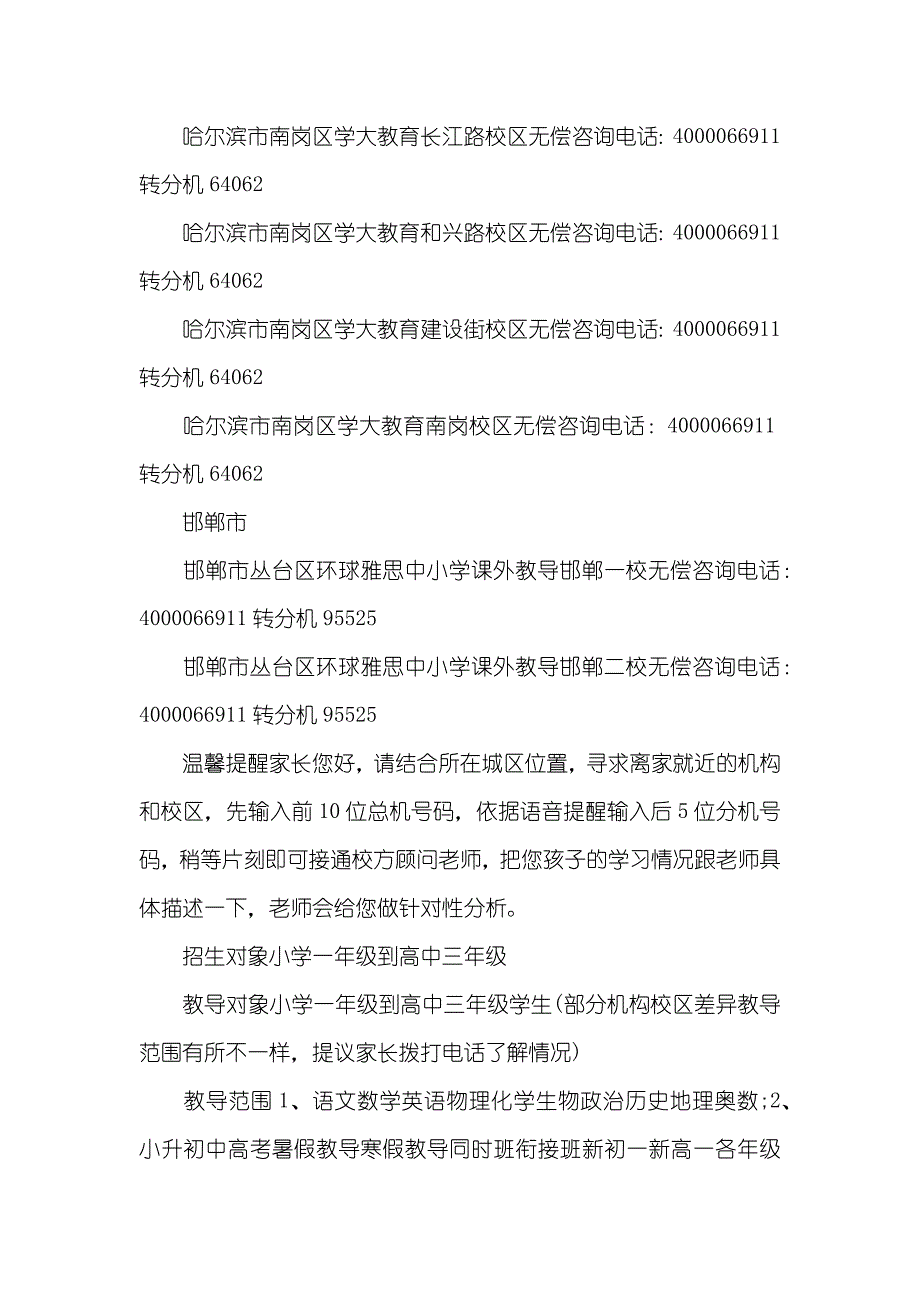 哈尔滨市南岗区学大教育长江路校区无偿咨询电话: 4000066911 转分机 64062

哈尔滨市南岗区学大教育和兴路校区无偿咨询电话: 4000066911 转分机 64062

哈尔滨市南岗区学大教育建设街校区无偿咨询电话: 4000066911 转分机 64062

哈尔滨市南岗区学大教育南岗校区无偿咨询电话: 4000066911 转分机 64062

邯郸市

邯郸市丛台区环球雅思中小学课外教导邯郸一校无偿咨询电话: 4000066911 转分机 95525

邯郸市丛台区环球雅思中小学课外教导邯郸二校无偿咨询电话: 4000066911 转分机 95525

温馨提醒家长您好，请结合所在城区位置，寻求离家就近的机构和校区，先输入前 10 位总机号码，依据语音提醒输入后 5 位分机号码，稍等片刻即可接通校方顾问老师，把您孩子的学习情况跟老师具体描述一下，老师会给您做针对性分析。

招生对象小学一年级到高中三年级

教导对象小学一年级到高中三年级学生(部分机构校区差异教导范围有所不一样，提议家长拨打电话了解情况)

教导范围 1、语文数学英语物理化学生物政治历史地理奥数;2、小升初中高考暑假教导寒假教导同时班衔接班新初一新高一各年级